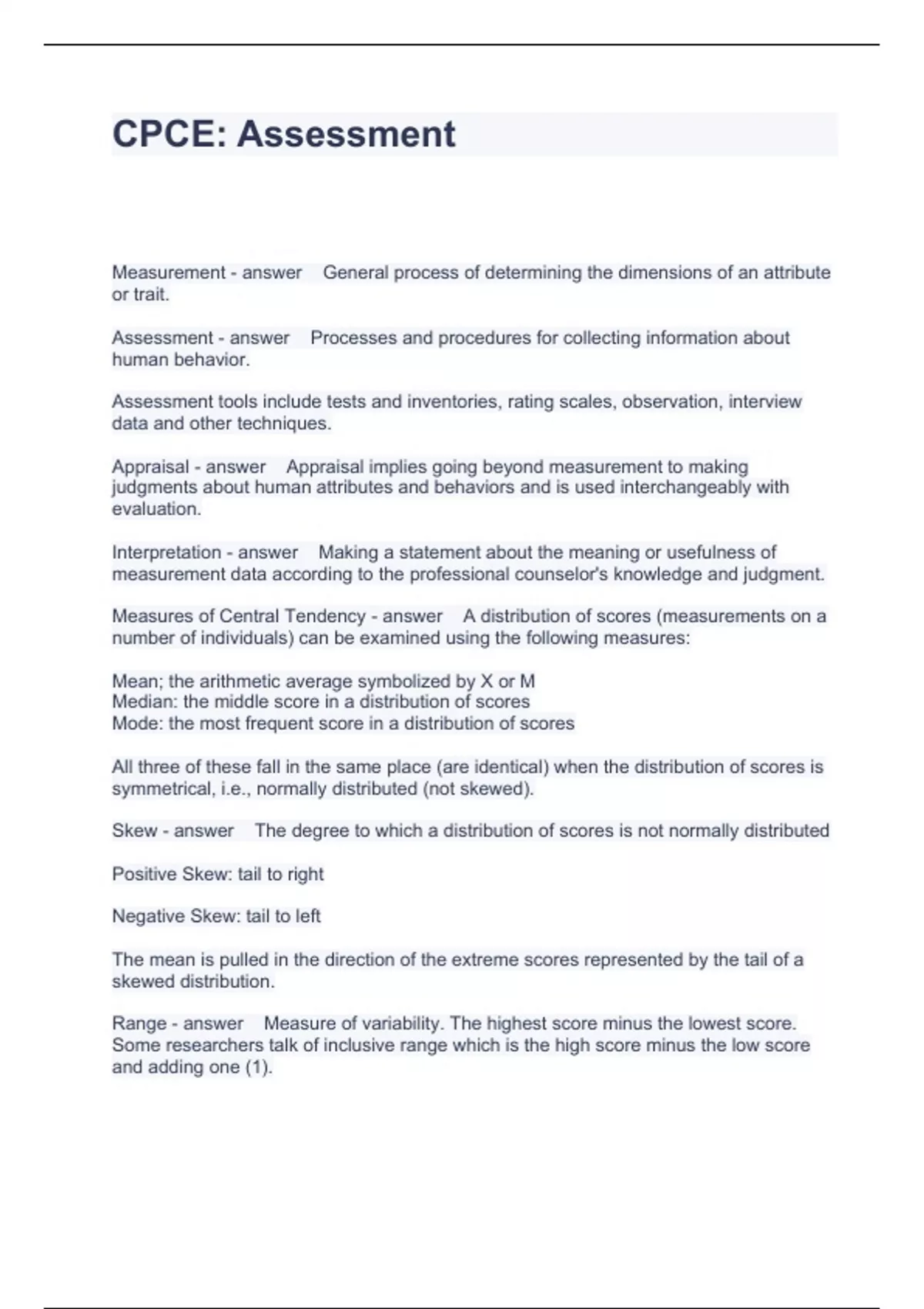 CPCE: Assessment

Measurement - answer General process of determining the dimensions of an attribute or trait.

Assessment - answer Processes and procedures for collecting information about human behavior.

Assessment tools include tests and inventories, rating scales, observation, interview data and other techniques.

Appraisal - answer Appraisal implies going beyond measurement to making judgments about human attributes and behaviors and is used interchangeably with evaluation.

Interpretation - answer Making a statement about the meaning or usefulness of measurement data according to the professional counselor's knowledge and judgment.

Measures of Central Tendency - answer A distribution of scores (measurements on a number of individuals) can be examined using the following measures:

Mean; the arithmetic average symbolized by X or M
Median: the middle score in a distribution of scores
Mode: the most frequent score in a distribution of scores

All three of these fall in the same place (are identical) when the distribution of scores is symmetrical, i.e., normally distributed (not skewed).

Skew - answer The degree to which a distribution of scores is not normally distributed

Positive Skew: tail to right

Negative Skew: tail to left

The mean is pulled in the direction of the extreme scores represented by the tail of a skewed distribution.

Range - answer Measure of variability. The highest score minus the lowest score. Some researchers talk of inclusive range which is the high score minus the low score and adding one (1).